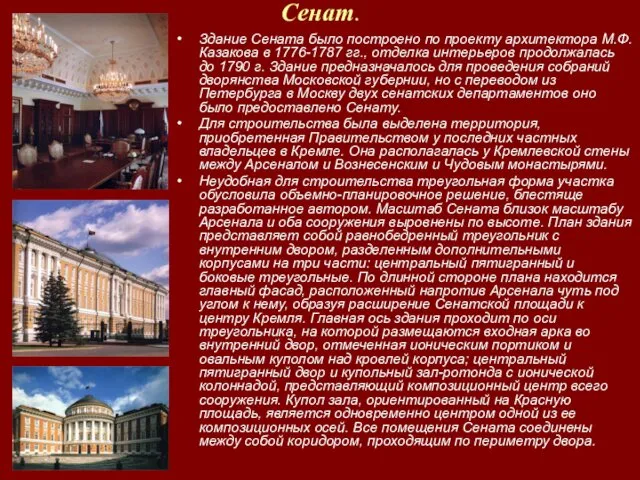 Сенат.

• Здание Сената было построено по проекту архитектора М.Ф. Казакова в 1776-1787 гг., отделка интерьеров продолжалась до 1790 г. Здание предназначалось для проведения собраний дворянства Московской губернии, но с переводом из Петербурга в Москву двух сенатских департаментов оно было предоставлено Сенату.

• Для строительства была выделена территория, приобретенная Правительством у последних частных владельцев в Кремле. Она располагалась у Кремлевской стены между Арсеналом и Вознесенским и Чудовым монастырями.

• Неудобная для строительства треугольная форма участка обусловила объемно-планировочное решение, блестяще разработанное автором. Масштаб Сената близок масштабу Арсенала и оба сооружения выровнены по высоте. План здания представляет собой равнобедренный треугольник с внутренним двором, разделенным дополнительными корпусами на три части: центральный пятигранный и боковые треугольные. По длинной стороне плана находится главный фасад, расположенный напротив Арсенала чуть под углом к нему, образуя расширение Сенатской площади к центру Кремля. Главная ось здания проходит по оси треугольника, на которой размещаются входная арка во внутренний двор, отмеченная ионическим портиком и овальным куполом над кровлей корпуса; центральный пятигранный двор и купольный зал-ротонда с ионической колоннадой, представляющий композиционный центр всего сооружения. Купол зала, ориентированный на Красную площадь, является одновременно центром одной из ее композиционных осей. Все помещения Сената соединены между собой коридором, проходящим по периметру двора.